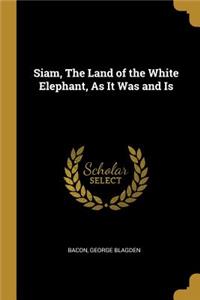 Siam, The Land of the White Elephant, As It Was and Is

Scholar
SELECT

BACON, GEORGE BLAGDEN